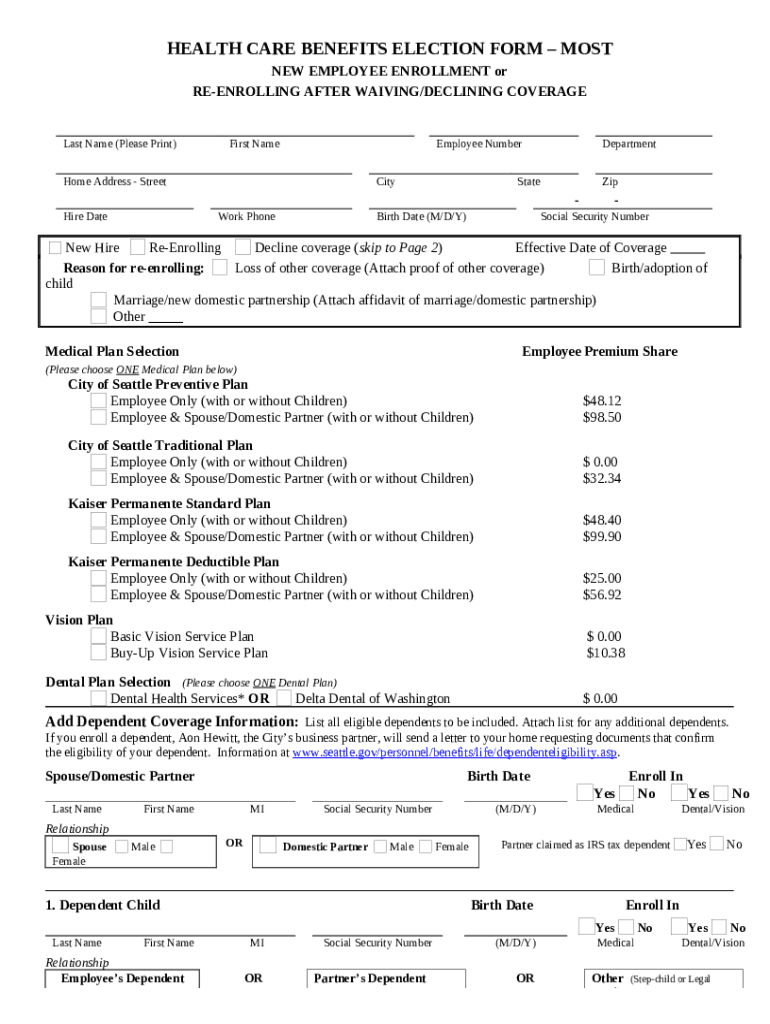 HEALTH CARE BENEFITS ELECTION FORM – MOST
NEW EMPLOYEE ENROLLMENT or
RE-ENROLLING AFTER WAIVING/DECLINING COVERAGE

Last Name (Please Print) First Name Employee Number Department

Home Address - Street City State Zip

- -

Hire Date Work Phone Birth Date (M/D/Y) Social Security Number

New Hire Re-Enrolling Decline coverage (skip to Page 2) Effective Date of Coverage _____

Reason for re-enrolling: Loss of other coverage (Attach proof of other coverage) Birth/adoption of child

Marriage/new domestic partnership (Attach affidavit of marriage/domestic partnership)

Other _____

Medical Plan Selection Employee Premium Share

(Please choose ONE Medical Plan below)

City of Seattle Preventive Plan
Employee Only (with or without Children) $48.12
Employee & Spouse/Domestic Partner (with or without Children) $98.50

City of Seattle Traditional Plan
Employee Only (with or without Children) $ 0.00
Employee & Spouse/Domestic Partner (with or without Children) $32.34

Kaiser Permanente Standard Plan
Employee Only (with or without Children) $48.40
Employee & Spouse/Domestic Partner (with or without Children) $99.90

Kaiser Permanente Deductible Plan
Employee Only (with or without Children) $25.00
Employee & Spouse/Domestic Partner (with or without Children) $56.92

Vision Plan
Basic Vision Service Plan $ 0.00
Buy-Up Vision Service Plan $10.38

Dental Plan Selection (Please choose ONE Dental Plan)
Dental Health Services* OR Delta Dental of Washington $ 0.00

Add Dependent Coverage Information: List all eligible dependents to be included. Attach list for any additional dependents. If you enroll a dependent, Aon Hewitt, the City's business partner, will send a letter to your home requesting documents that confirm the eligibility of your dependent. Information at www.seattle.gov/personnel/benefits/life/dependenteligibility.asp.

Spouse/Domestic Partner Birth Date Enroll In

Yes No Yes No

Last Name First Name MI Social Security Number (M/D/Y) Medical Dental/Vision

Relationship

Spouse Male Female OR Domestic Partner Male Female Partner claimed as IRS tax dependent Yes No

1. Dependent Child Birth Date Enroll In

Yes No Yes No

Last Name First Name MI Social Security Number (M/D/Y) Medical Dental/Vision

Relationship

Employee's Dependent OR Partner's Dependent OR Other (Step-child or Legal